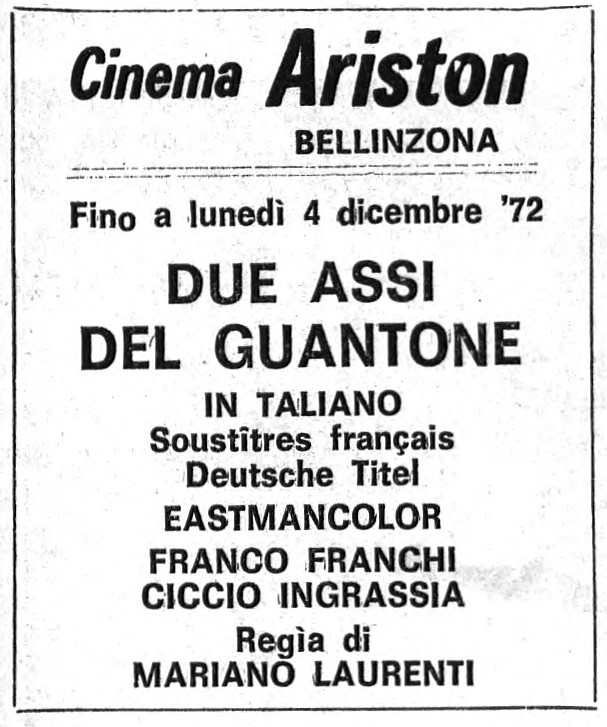 Cinema Ariston
BELLINZONA

Fino a lunedì 4 dicembre '72

DUE ASSI
DEL GUANTONE

IN TALIANO
Soustîtres français
Deutsche Titel

EASTMANCOLOR

FRANCO FRANCHI
CICCIO INGRASSIA

Regìa di
MARIANO LAURENTI